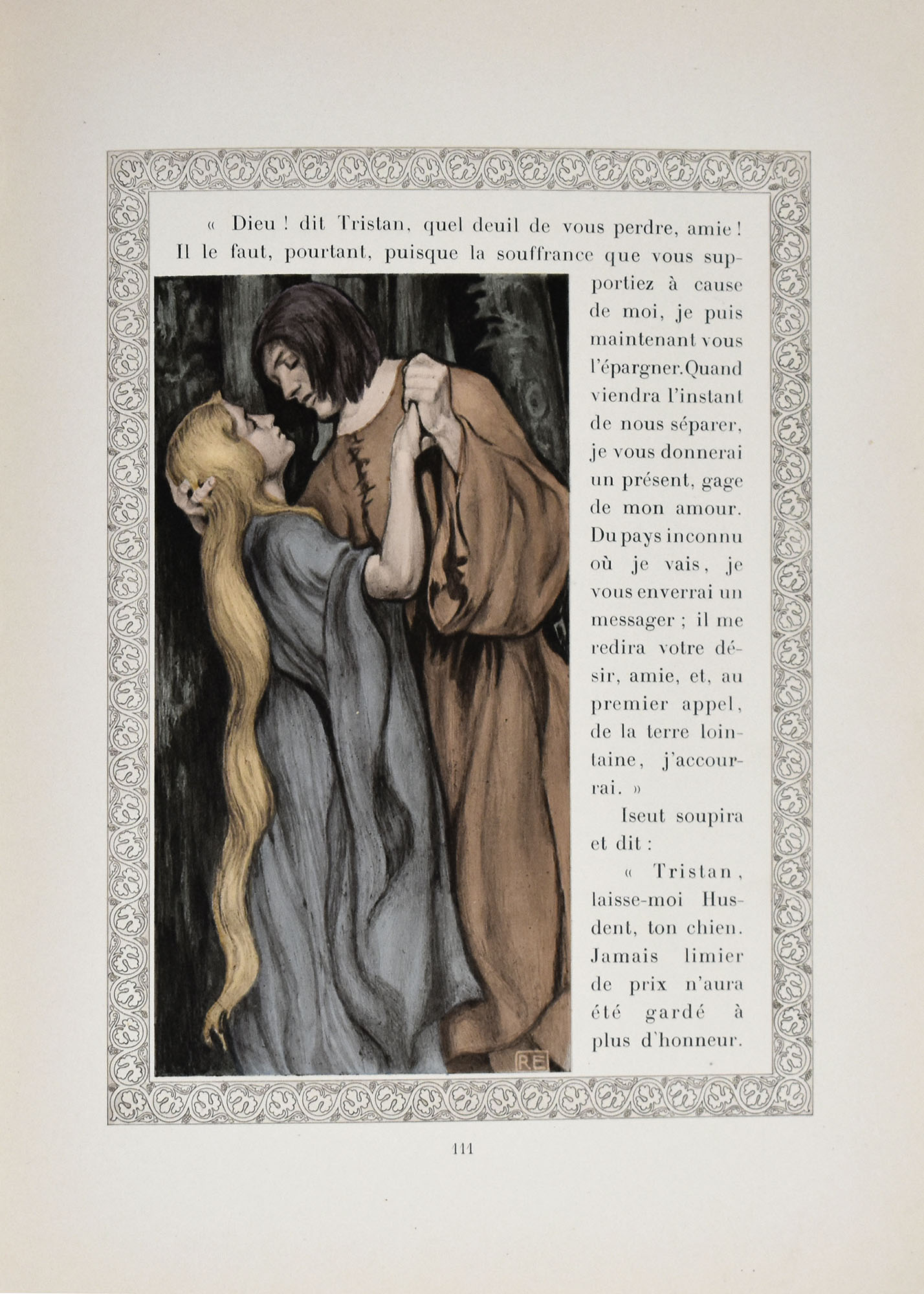 « Dieu ! dit Tristan, quel deuil de vous perdre, amie ! Il le faut, pourtant, puisque la souffrance que vous supportiez à cause de moi, je puis maintenant vous l'épargner. Quand viendra l'instant de nous séparer, je vous donnerai un présent, gage de mon amour. Du pays inconnu où je vais, je vous enverrai un messager ; il me redira votre désir, amie, et, au premier appel, de la terre lointaine, j'accourrai. »

Iseut soupira et dit :

« Tristan, laisse-moi Husdent, ton chien. Jamais limier de prix n'aura été gardé à plus d'honneur.

RE

111